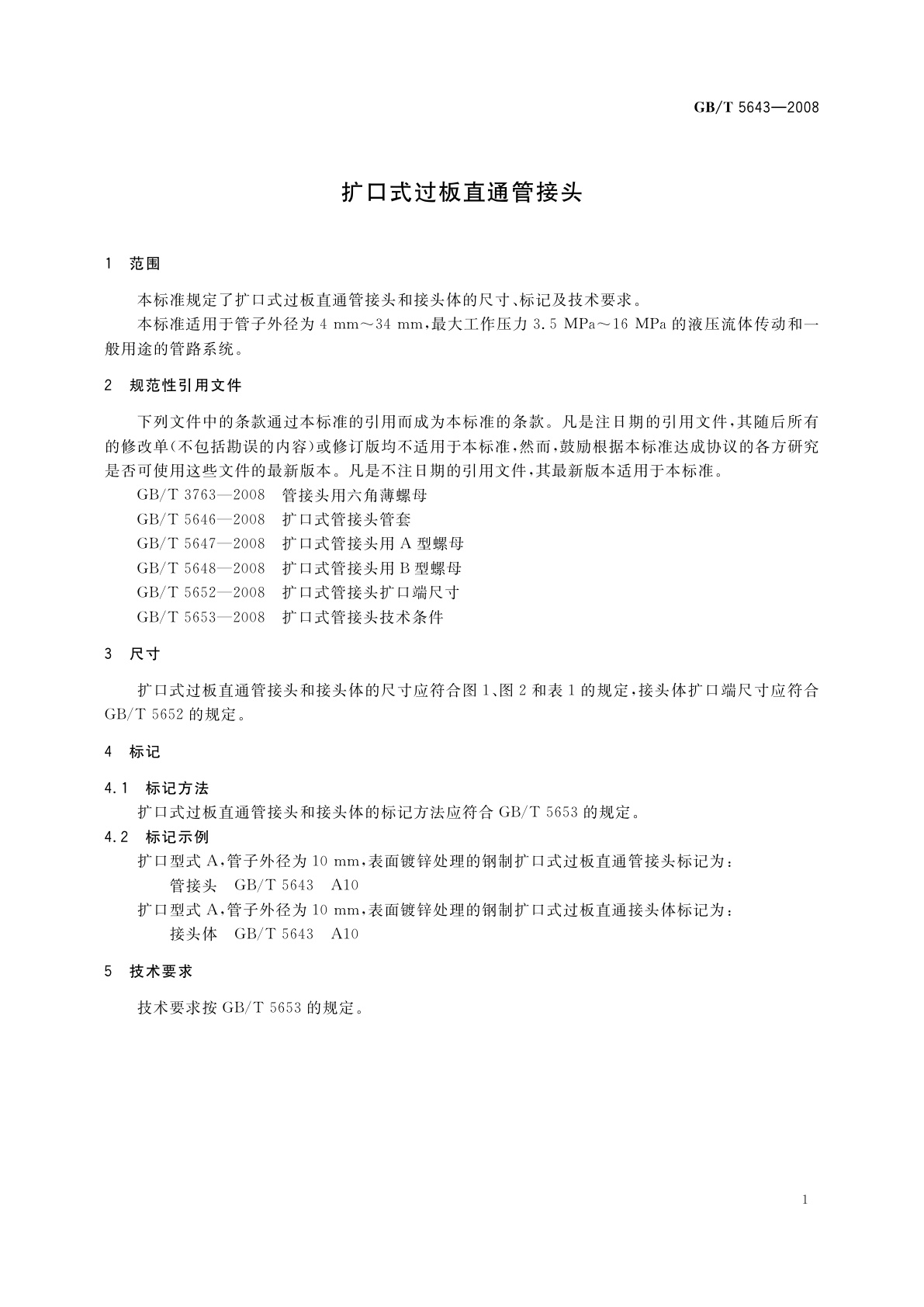 GB/T 5643—2008

扩口式过板直通管接头

1 范围

本标准规定了扩口式过板直通管接头和接头体的尺寸、标记及技术要求。

本标准适用于管子外径为 4 mm～34 mm，最大工作压力 3.5 MPa～16 MPa 的液压流体传动和一般用途的管路系统。

2 规范性引用文件

下列文件中的条款通过本标准的引用而成为本标准的条款。凡是注日期的引用文件，其随后所有的修改单(不包括勘误的内容)或修订版均不适用于本标准，然而，鼓励根据本标准达成协议的各方研究是否可使用这些文件的最新版本。凡是不注日期的引用文件，其最新版本适用于本标准。

GB/T 3763—2008 管接头用六角薄螺母
GB/T 5646—2008 扩口式管接头管套
GB/T 5647—2008 扩口式管接头用 A 型螺母
GB/T 5648—2008 扩口式管接头用 B 型螺母
GB/T 5652—2008 扩口式管接头扩口端尺寸
GB/T 5653—2008 扩口式管接头技术条件

3 尺寸

扩口式过板直通管接头和接头体的尺寸应符合图 1、图 2 和表 1 的规定，接头体扩口端尺寸应符合 GB/T 5652 的规定。

4 标记

4.1 标记方法

扩口式过板直通管接头和接头体的标记方法应符合 GB/T 5653 的规定。

4.2 标记示例

扩口型式 A，管子外径为 10 mm，表面镀锌处理的钢制扩口式过板直通管接头标记为：

管接头 GB/T 5643 A10

扩口型式 A，管子外径为 10 mm，表面镀锌处理的钢制扩口式过板直通接头体标记为：

接头体 GB/T 5643 A10

5 技术要求

技术要求按 GB/T 5653 的规定。

1